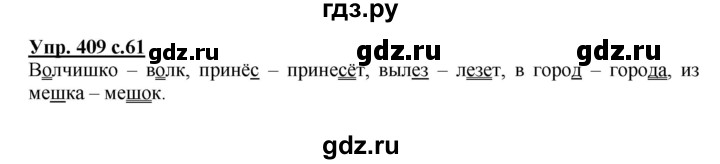 гдз.ру

Упр. 409 с.61 gdz.ru gdz.ru gdz.ru

Волчишко – волк, принёс – принесёт, вылез – лезет, в город – города, из мешка – мешок.

gdz.ru